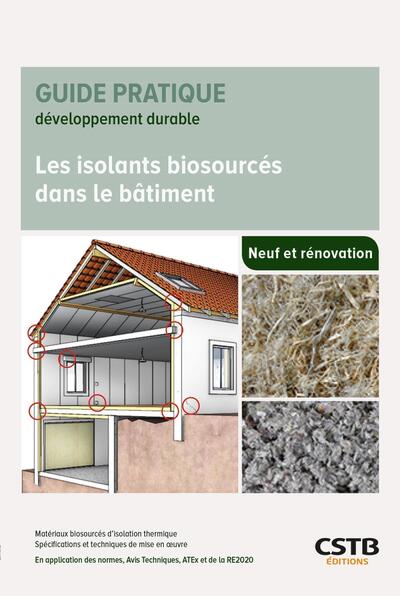 GUIDE PRATIQUE
développement durable

Les isolants biosourcés dans le bâtiment

Neuf et rénovation

Matériaux biosourcés d'isolation thermique
Spécifications et techniques de mise en œuvre

En application des normes, Avis Techniques, ATEx et de la RE2020

CSTB
ÉDITIONS